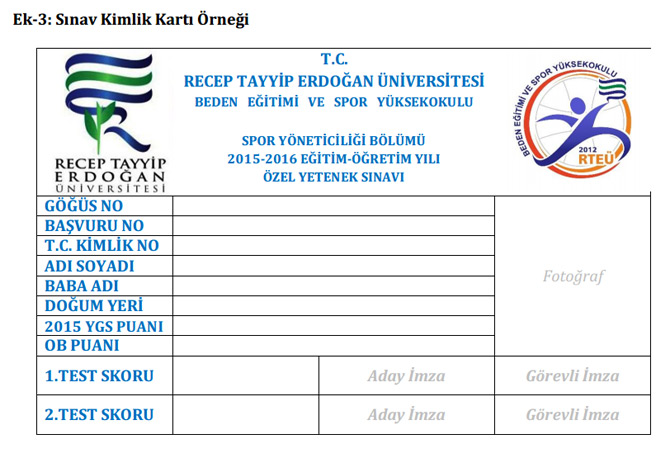 Ek-3: Sınav Kimlik Kartı Örneği

RECEP TAYYİP ERDOĞAN ÜNİVERSİTESİ

T.C.
RECEP TAYYİP ERDOĞAN ÜNİVERSİTESİ
BEDEN EĞİTİMİ VE SPOR YÜKSEKOKULU

SPOR YÖNETİCİLİĞİ BÖLÜMÜ
2015-2016 EĞİTİM-ÖĞRETİM YILI
ÖZEL YETENEK SINAVI

BEDEN EĞİTİMİ VE SPOR YÜKSEKOKULU
2012
RTEÜ

| GÖĞÜS NO | | Fotoğraf |
|---|---|---|
| BAŞVURU NO | | |
| T.C. KİMLİK NO | | |
| ADI SOYADI | | |
| BABA ADI | | |
| DOĞUM YERİ | | |
| 2015 YGS PUANI | | |
| OB PUANI | | |

| 1.TEST SKORU | | Aday İmza | Görevli İmza |
|---|---|---|---|
| 2.TEST SKORU | | Aday İmza | Görevli İmza |